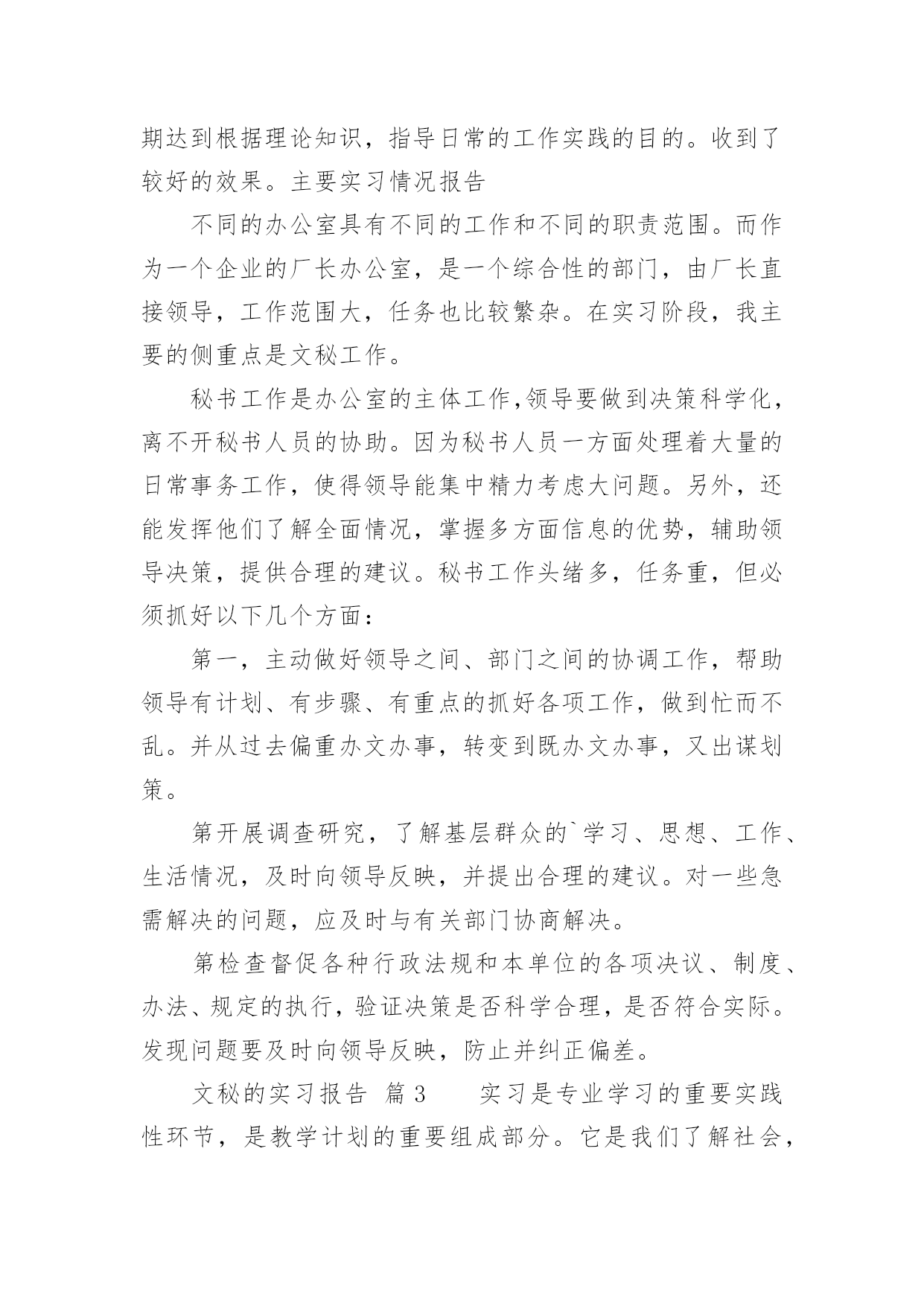 期达到根据理论知识，指导日常的工作实践的目的。收到了较好的效果。主要实习情况报告

不同的办公室具有不同的工作和不同的职责范围。而作为一个企业的厂长办公室，是一个综合性的部门，由厂长直接领导，工作范围大，任务也比较繁杂。在实习阶段，我主要的侧重点是文秘工作。

秘书工作是办公室的主体工作,领导要做到决策科学化，离不开秘书人员的协助。因为秘书人员一方面处理着大量的日常事务工作，使得领导能集中精力考虑大问题。另外，还能发挥他们了解全面情况，掌握多方面信息的优势，辅助领导决策，提供合理的建议。秘书工作头绪多，任务重，但必须抓好以下几个方面：

第一，主动做好领导之间、部门之间的协调工作，帮助领导有计划、有步骤、有重点的抓好各项工作，做到忙而不乱。并从过去偏重办文办事，转变到既办文办事，又出谋划策。

第开展调查研究，了解基层群众的`学习、思想、工作、生活情况，及时向领导反映，并提出合理的建议。对一些急需解决的问题，应及时与有关部门协商解决。

第检查督促各种行政法规和本单位的各项决议、制度、办法、规定的执行，验证决策是否科学合理，是否符合实际。发现问题要及时向领导反映，防止并纠正偏差。

文秘的实习报告 篇3 实习是专业学习的重要实践性环节，是教学计划的重要组成部分。它是我们了解社会，